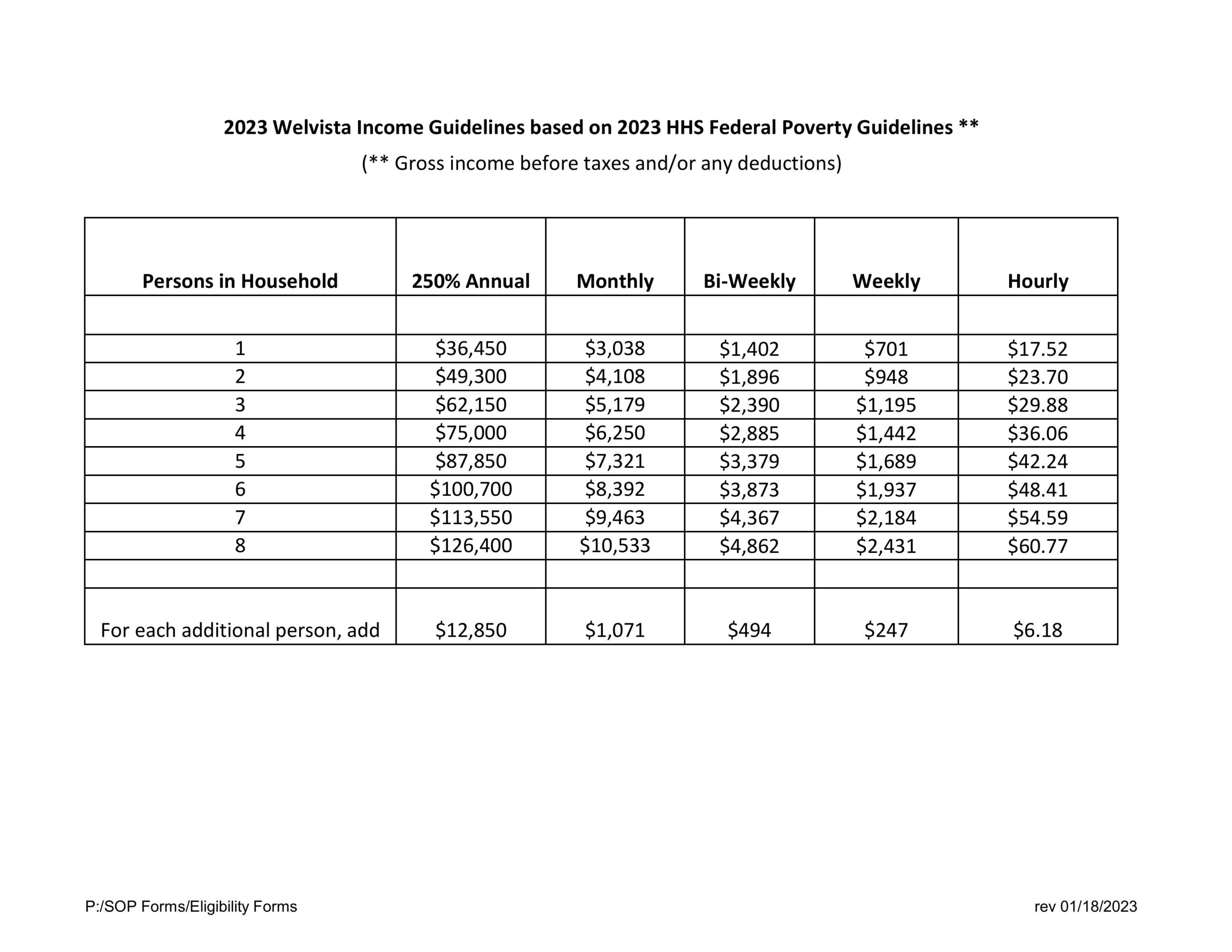 2023 Welvista Income Guidelines based on 2023 HHS Federal Poverty Guidelines **

(** Gross income before taxes and/or any deductions)

| Persons in Household | 250% Annual | Monthly | Bi-Weekly | Weekly | Hourly |
|---|---|---|---|---|---|
| | | | | | |
| 1 | \$36,450 | \$3,038 | \$1,402 | \$701 | \$17.52 |
| 2 | \$49,300 | \$4,108 | \$1,896 | \$948 | \$23.70 |
| 3 | \$62,150 | \$5,179 | \$2,390 | \$1,195 | \$29.88 |
| 4 | \$75,000 | \$6,250 | \$2,885 | \$1,442 | \$36.06 |
| 5 | \$87,850 | \$7,321 | \$3,379 | \$1,689 | \$42.24 |
| 6 | \$100,700 | \$8,392 | \$3,873 | \$1,937 | \$48.41 |
| 7 | \$113,550 | \$9,463 | \$4,367 | \$2,184 | \$54.59 |
| 8 | \$126,400 | \$10,533 | \$4,862 | \$2,431 | \$60.77 |
| | | | | | |
| For each additional person, add | \$12,850 | \$1,071 | \$494 | \$247 | \$6.18 |

P:/SOP Forms/Eligibility Forms

rev 01/18/2023